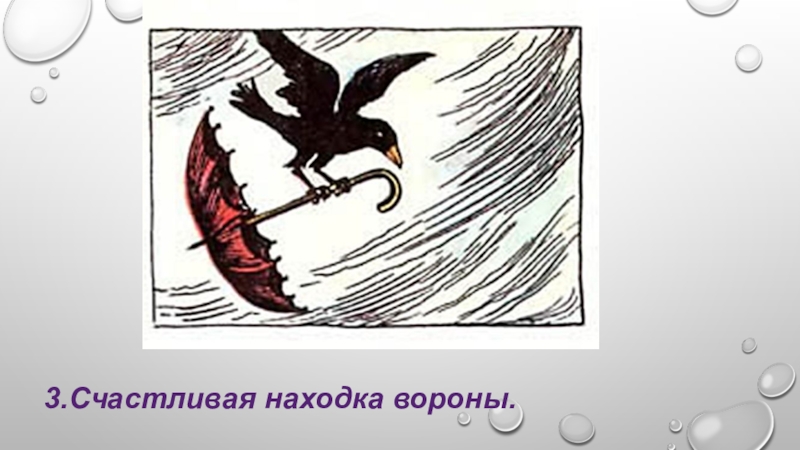 3.Счастливая находка вороны.